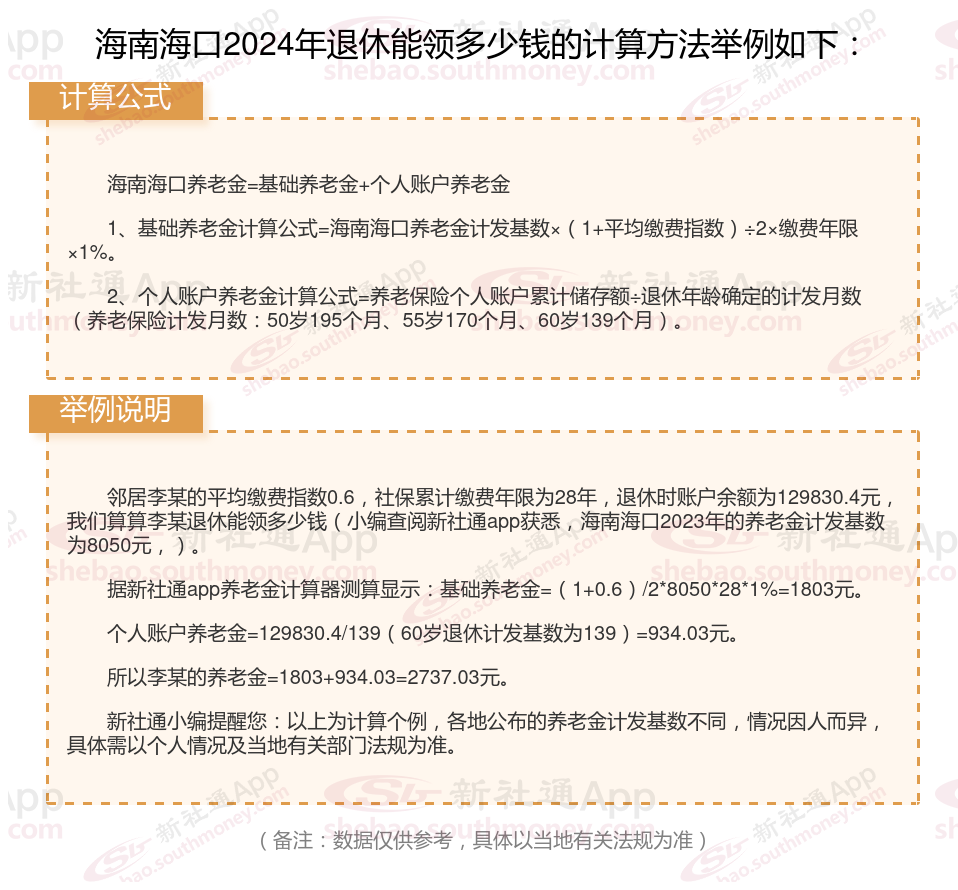 海南海口2024年退休能领多少钱的计算方法举例如下：

计算公式

海南海口养老金=基础养老金+个人账户养老金

1、基础养老金计算公式=海南海口养老金计发基数×（1+平均缴费指数）÷2×缴费年限×1%。

2、个人账户养老金计算公式=养老保险个人账户累计储存额÷退休年龄确定的计发月数（养老保险计发月数：50岁195个月、55岁170个月、60岁139个月）。

举例说明

邻居李某的平均缴费指数0.6，社保累计缴费年限为28年，退休时账户余额为129830.4元，我们算算李某退休能领多少钱（小编查阅新社通app获悉，海南海口2023年的养老金计发基数为8050元，）。

据新社通app养老金计算器测算显示：基础养老金=（1+0.6）/2*8050*28*1%=1803元。

个人账户养老金=129830.4/139（60岁退休计发基数为139）=934.03元。

所以李某的养老金=1803+934.03=2737.03元。

新社通小编提醒您：以上为计算个例，各地公布的养老金计发基数不同，情况因人而异，具体需以个人情况及当地有关部门法规为准。

（备注：数据仅供参考，具体以当地有关法规为准）

新社通App
shebao.southmoney.com